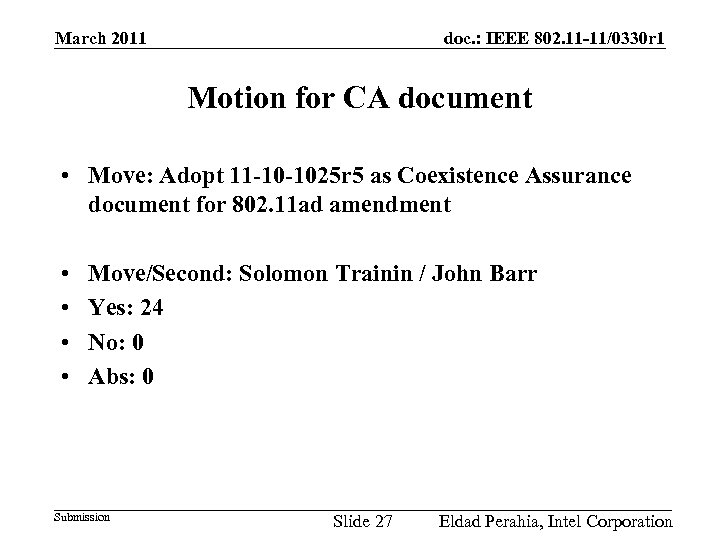 March 2011

doc.: IEEE 802.11-11/0330r1

Motion for CA document

• Move: Adopt 11-10-1025r5 as Coexistence Assurance document for 802.11ad amendment

• Move/Second: Solomon Trainin / John Barr
• Yes: 24
• No: 0
• Abs: 0

Submission

Slide 27

Eldad Perahia, Intel Corporation